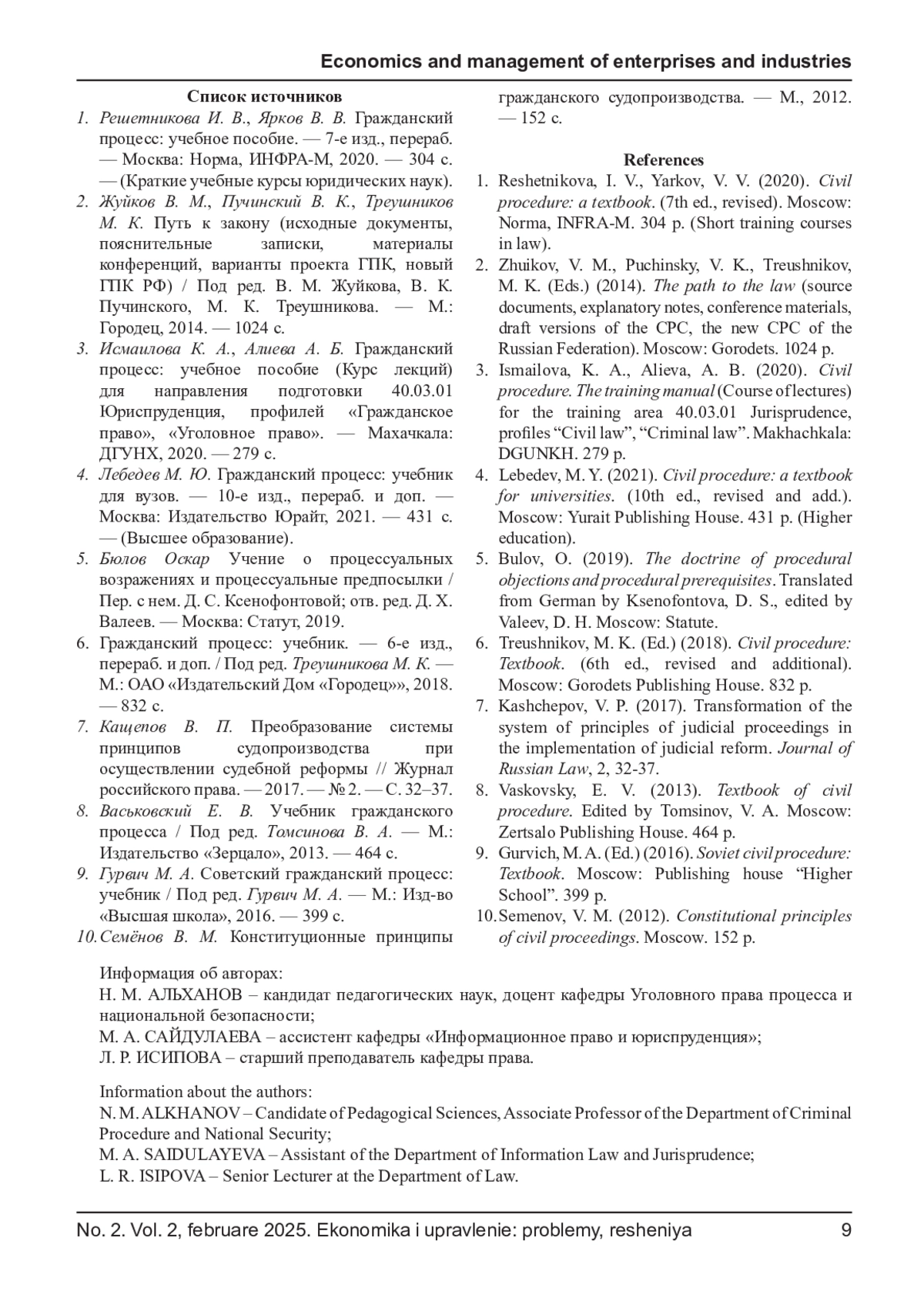 Economics and management of enterprises and industries

Список источников

1. Решетникова И. В., Ярков В. В. Гражданский процесс: учебное пособие. — 7-е изд., перераб. — Москва: Норма, ИНФРА-М, 2020. — 304 с. — (Краткие учебные курсы юридических наук).
2. Жуйков В. М., Пучинский В. К., Треушников М. К. Путь к закону (исходные документы, пояснительные записки, материалы конференций, варианты проекта ГПК, новый ГПК РФ) / Под ред. В. М. Жуйкова, В. К. Пучинского, М. К. Треушникова. — М.: Городец, 2014. — 1024 с.
3. Исмаилова К. А., Алиева А. Б. Гражданский процесс: учебное пособие (Курс лекций) для направления подготовки 40.03.01 Юриспруденция, профилей «Гражданское право», «Уголовное право». — Махачкала: ДГУНХ, 2020. — 279 с.
4. Лебедев М. Ю. Гражданский процесс: учебник для вузов. — 10-е изд., перераб. и доп. — Москва: Издательство Юрайт, 2021. — 431 с. — (Высшее образование).
5. Бюлов Оскар Учение о процессуальных возражениях и процессуальные предпосылки / Пер. с нем. Д. С. Ксенофонтовой; отв. ред. Д. Х. Валеев. — Москва: Статут, 2019.
6. Гражданский процесс: учебник. — 6-е изд., перераб. и доп. / Под ред. Треушникова М. К. — М.: ОАО «Издательский Дом «Городец»», 2018. — 832 с.
7. Кащепов В. П. Преобразование системы принципов судопроизводства при осуществлении судебной реформы // Журнал российского права. — 2017. — № 2. — С. 32–37.
8. Васьковский Е. В. Учебник гражданского процесса / Под ред. Томсинова В. А. — М.: Издательство «Зерцало», 2013. — 464 с.
9. Гурвич М. А. Советский гражданский процесс: учебник / Под ред. Гурвич М. А. — М.: Изд-во «Высшая школа», 2016. — 399 с.
10. Семёнов В. М. Конституционные принципы гражданского судопроизводства. — М., 2012. — 152 с.

References

1. Reshetnikova, I. V., Yarkov, V. V. (2020). Civil procedure: a textbook. (7th ed., revised). Moscow: Norma, INFRA-M. 304 p. (Short training courses in law).
2. Zhuikov, V. M., Puchinsky, V. K., Treushnikov, M. K. (Eds.) (2014). The path to the law (source documents, explanatory notes, conference materials, draft versions of the CPC, the new CPC of the Russian Federation). Moscow: Gorodets. 1024 p.
3. Ismailova, K. A., Alieva, A. B. (2020). Civil procedure. The training manual (Course of lectures) for the training area 40.03.01 Jurisprudence, profiles “Civil law”, “Criminal law”. Makhachkala: DGUNKH. 279 p.
4. Lebedev, M. Y. (2021). Civil procedure: a textbook for universities. (10th ed., revised and add.). Moscow: Yurait Publishing House. 431 p. (Higher education).
5. Bulov, O. (2019). The doctrine of procedural objections and procedural prerequisites. Translated from German by Ksenofontova, D. S., edited by Valeev, D. H. Moscow: Statute.
6. Treushnikov, M. K. (Ed.) (2018). Civil procedure: Textbook. (6th ed., revised and additional). Moscow: Gorodets Publishing House. 832 p.
7. Kashchepov, V. P. (2017). Transformation of the system of principles of judicial proceedings in the implementation of judicial reform. Journal of Russian Law, 2, 32-37.
8. Vaskovsky, E. V. (2013). Textbook of civil procedure. Edited by Tomsinov, V. A. Moscow: Zertsalo Publishing House. 464 p.
9. Gurvich, M. A. (Ed.) (2016). Soviet civil procedure: Textbook. Moscow: Publishing house “Higher School”. 399 p.
10. Semenov, V. M. (2012). Constitutional principles of civil proceedings. Moscow. 152 p.

Информация об авторах:
Н. М. АЛЬХАНОВ – кандидат педагогических наук, доцент кафедры Уголовного права процесса и национальной безопасности;
М. А. САЙДУЛАЕВА – ассистент кафедры «Информационное право и юриспруденция»;
Л. Р. ИСИПОВА – старший преподаватель кафедры права.

Information about the authors:
N. M. ALKHANOV – Candidate of Pedagogical Sciences, Associate Professor of the Department of Criminal Procedure and National Security;
M. A. SAIDULAYEVA – Assistant of the Department of Information Law and Jurisprudence;
L. R. ISIPOVA – Senior Lecturer at the Department of Law.

No. 2. Vol. 2, februare 2025. Ekonomika i upravlenie: problemy, resheniya 9